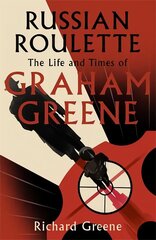 RUSSIAN ROULETTE
The Life and Times of
GRAHAM GREENE

Richard Greene